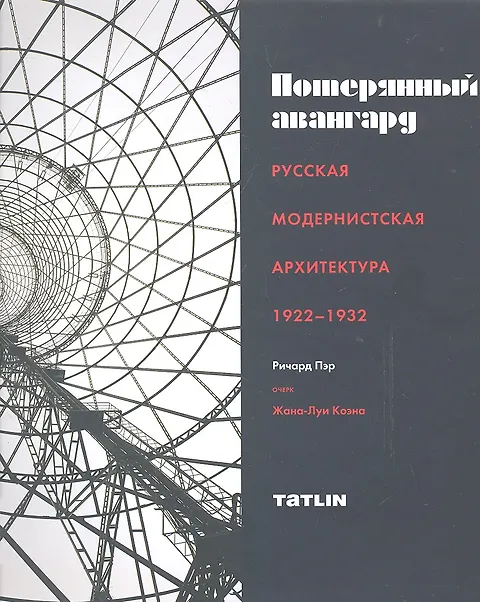 Потерянный авангард

РУССКАЯ

МОДЕРНИСТСКАЯ

АРХИТЕКТУРА

1922–1932

Ричард Пэр

ОЧЕРК

Жана-Луи Коэна

TATLIN